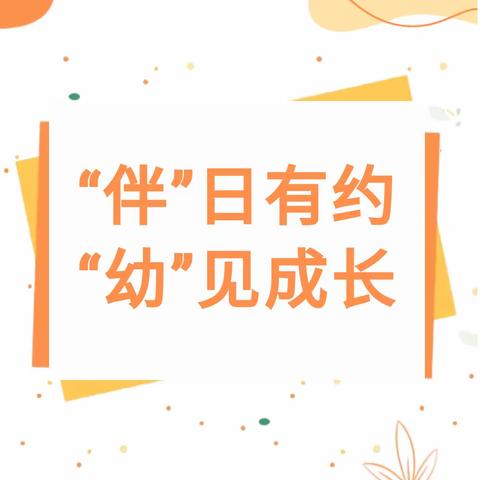 “伴”日有约
“幼”见成长